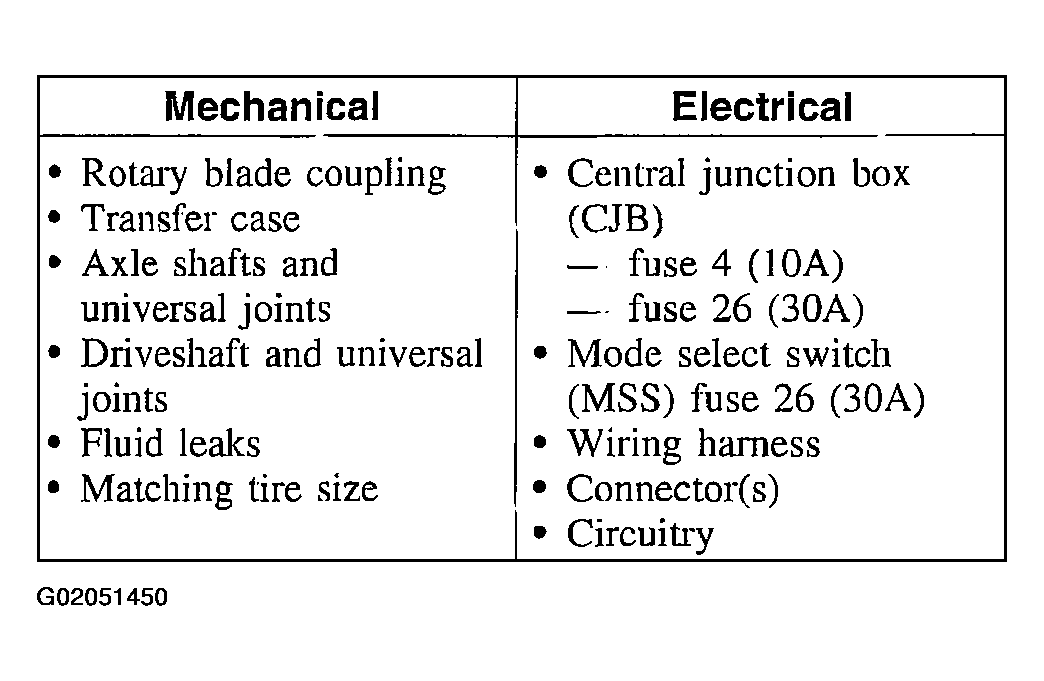 | Mechanical | Electrical |
|---|---|
| • Rotary blade coupling<br>• Transfer case<br>• Axle shafts and universal joints<br>• Driveshaft and universal joints<br>• Fluid leaks<br>• Matching tire size | • Central junction box (CJB)<br>— fuse 4 (10A)<br>— fuse 26 (30A)<br>• Mode select switch (MSS) fuse 26 (30A)<br>• Wiring harness<br>• Connector(s)<br>• Circuitry |

G02051450